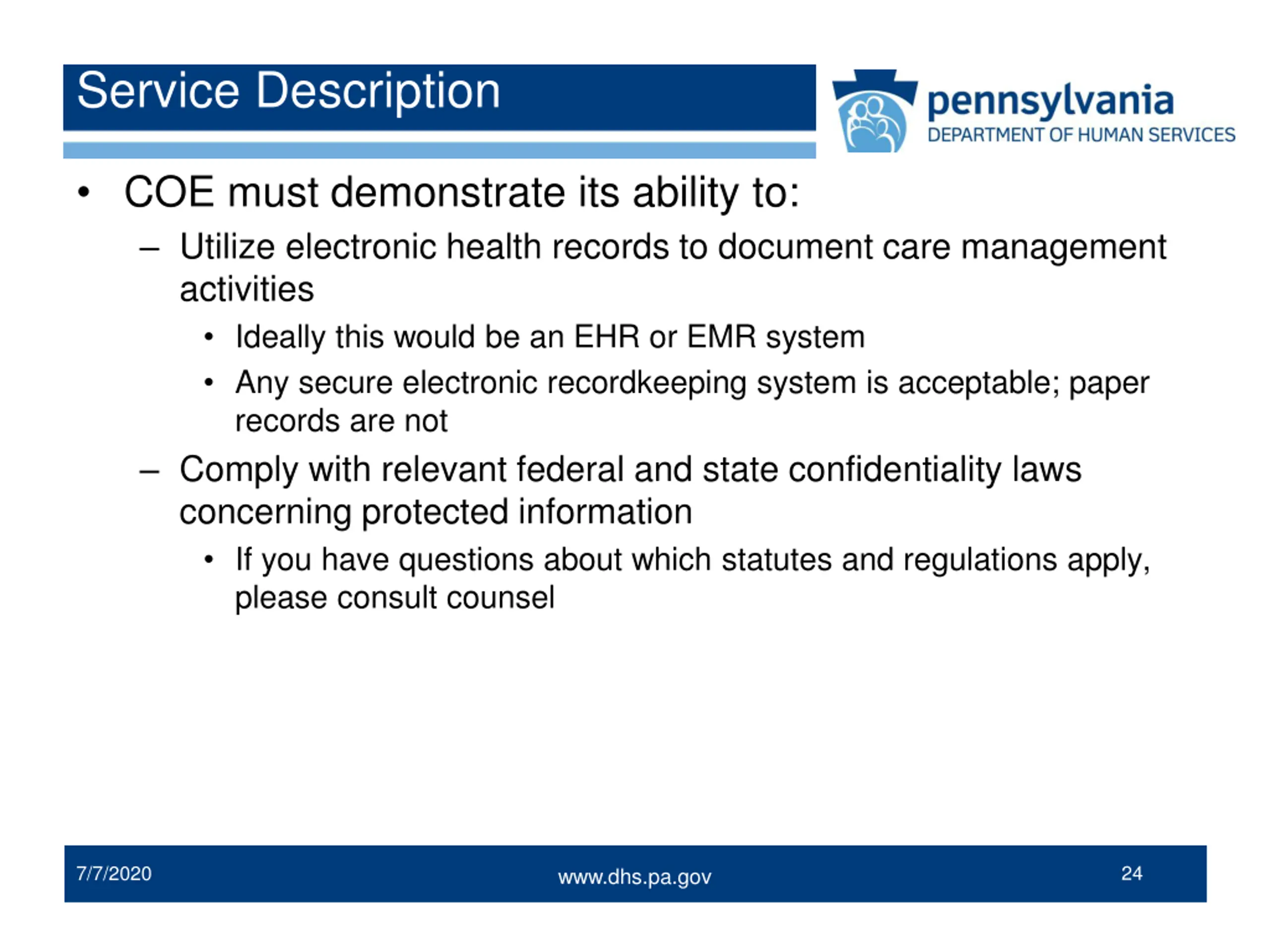 Service Description

pennsylvania
DEPARTMENT OF HUMAN SERVICES

• COE must demonstrate its ability to:
– Utilize electronic health records to document care management activities
• Ideally this would be an EHR or EMR system
• Any secure electronic recordkeeping system is acceptable; paper records are not
– Comply with relevant federal and state confidentiality laws concerning protected information
• If you have questions about which statutes and regulations apply, please consult counsel

7/7/2020
www.dhs.pa.gov
24